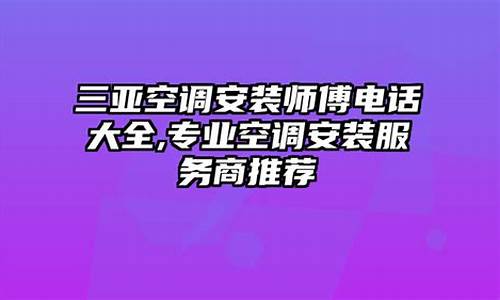 三亚空调安装师傅电话大全,专业空调安装服务商推荐